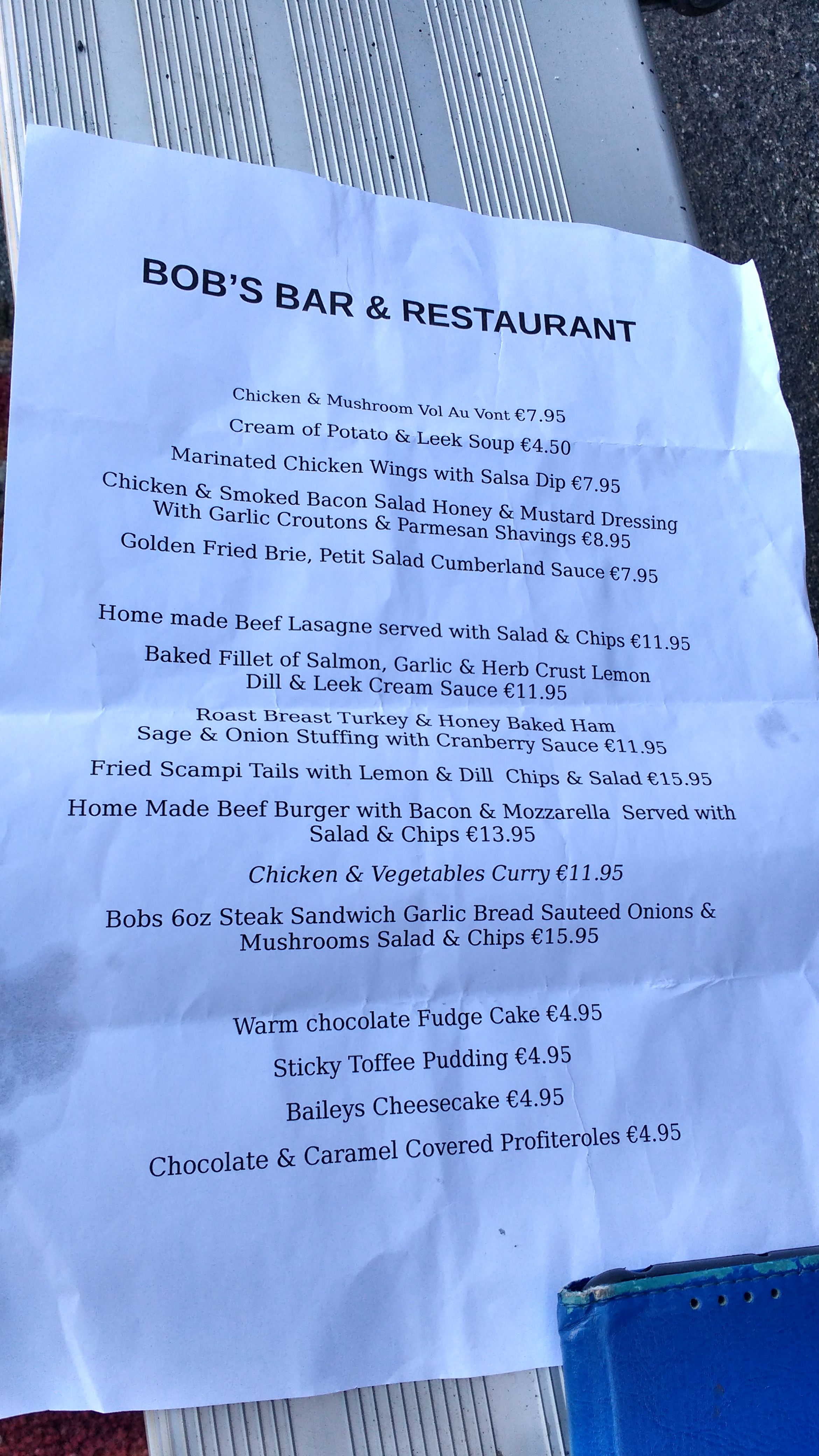 BOB'S BAR & RESTAURANT

Chicken & Mushroom Vol Au Vont €7.95

Cream of Potato & Leek Soup €4.50

Marinated Chicken Wings with Salsa Dip €7.95

Chicken & Smoked Bacon Salad Honey & Mustard Dressing With Garlic Croutons & Parmesan Shavings €8.95

Golden Fried Brie, Petit Salad Cumberland Sauce €7.95

Home made Beef Lasagne served with Salad & Chips €11.95

Baked Fillet of Salmon, Garlic & Herb Crust Lemon Dill & Leek Cream Sauce €11.95

Roast Breast Turkey & Honey Baked Ham Sage & Onion Stuffing with Cranberry Sauce €11.95

Fried Scampi Tails with Lemon & Dill Chips & Salad €15.95

Home Made Beef Burger with Bacon & Mozzarella Served with Salad & Chips €13.95

Chicken & Vegetables Curry €11.95

Bobs 6oz Steak Sandwich Garlic Bread Sauteed Onions & Mushrooms Salad & Chips €15.95

Warm chocolate Fudge Cake €4.95

Sticky Toffee Pudding €4.95

Baileys Cheesecake €4.95

Chocolate & Caramel Covered Profiteroles €4.95